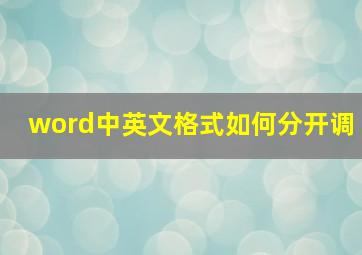 word中英文格式如何分开调